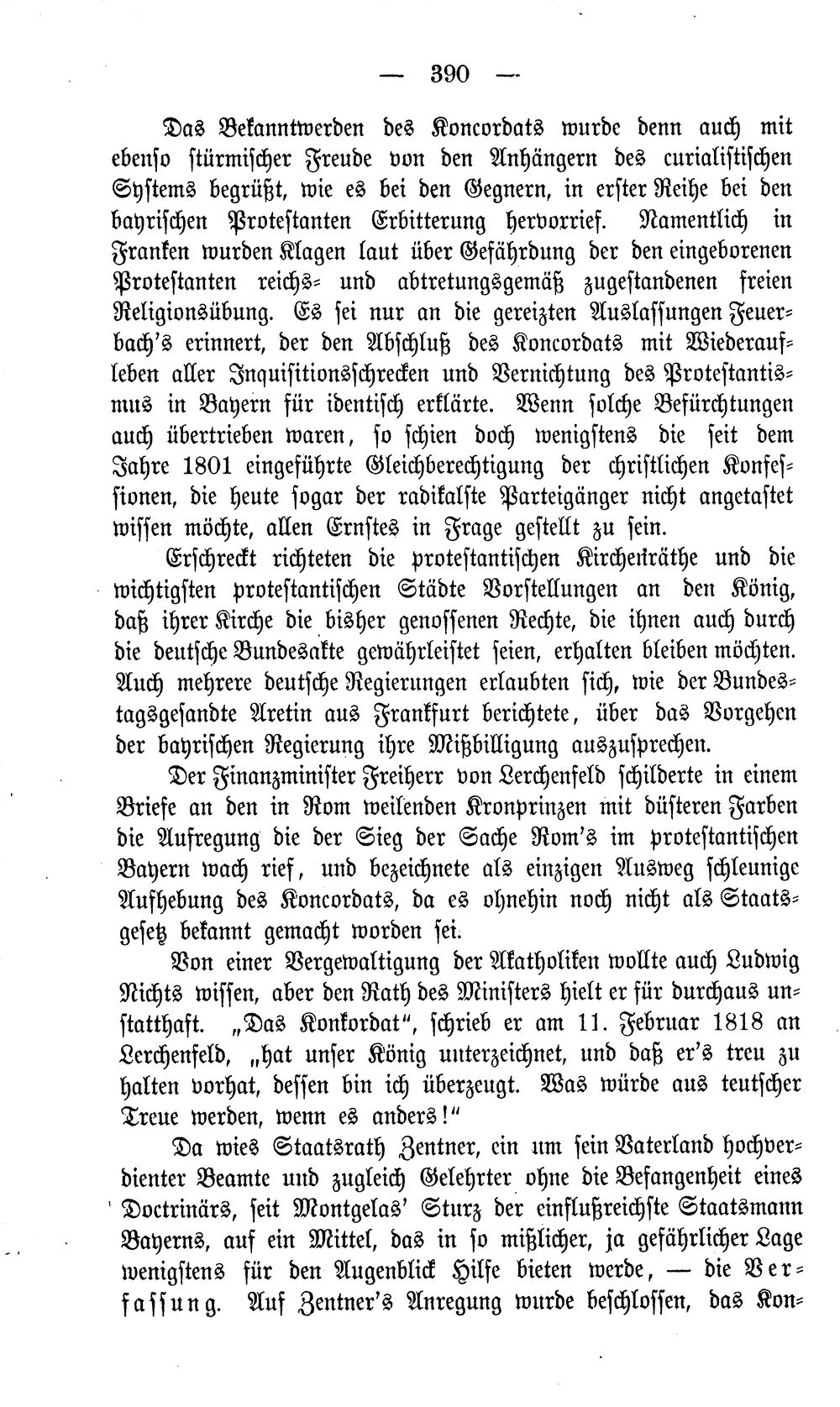 — 390 —

Das Bekanntwerden des Koncordats wurde denn auch mit ebenso stürmischer Freude von den Anhängern des curialistischen Systems begrüßt, wie es bei den Gegnern, in erster Reihe bei den bayrischen Protestanten Erbitterung hervorrief. Namentlich in Franken wurden Klagen laut über Gefährdung der den eingeborenen Protestanten reichs- und abtretungsgemäß zugestandenen freien Religionsübung. Es sei nur an die gereizten Auslassungen Feuerbach's erinnert, der den Abschluß des Koncordats mit Wiederaufleben aller Inquisitionsschrecken und Vernichtung des Protestantismus in Bayern für identisch erklärte. Wenn solche Befürchtungen auch übertrieben waren, so schien doch wenigstens die seit dem Jahre 1801 eingeführte Gleichberechtigung der christlichen Konfessionen, die heute sogar der radikalste Parteigänger nicht angetastet wissen möchte, allen Ernstes in Frage gestellt zu sein.

Erschreckt richteten die protestantischen Kirchenräthe und die wichtigsten protestantischen Städte Vorstellungen an den König, daß ihrer Kirche die bisher genossenen Rechte, die ihnen auch durch die deutsche Bundesakte gewährleistet seien, erhalten bleiben möchten. Auch mehrere deutsche Regierungen erlaubten sich, wie der Bundestagsgesandte Aretin aus Frankfurt berichtete, über das Vorgehen der bayrischen Regierung ihre Mißbilligung auszusprechen.

Der Finanzminister Freiherr von Lerchenfeld schilderte in einem Briefe an den in Rom weilenden Kronprinzen mit düsteren Farben die Aufregung die der Sieg der Sache Rom's im protestantischen Bayern wach rief, und bezeichnete als einzigen Ausweg schleunige Aufhebung des Koncordats, da es ohnehin noch nicht als Staatsgesetz bekannt gemacht worden sei.

Von einer Vergewaltigung der Akatholiken wollte auch Ludwig Nichts wissen, aber den Rath des Ministers hielt er für durchaus unstatthaft. „Das Konkordat", schrieb er am 11. Februar 1818 an Lerchenfeld, „hat unser König unterzeichnet, und daß er's treu zu halten vorhat, dessen bin ich überzeugt. Was würde aus teutscher Treue werden, wenn es anders!"

Da wies Staatsrath Zentner, ein um sein Vaterland hochverdienter Beamte und zugleich Gelehrter ohne die Befangenheit eines Doctrinärs, seit Montgelas' Sturz der einflußreichste Staatsmann Bayerns, auf ein Mittel, das in so mißlicher, ja gefährlicher Lage wenigstens für den Augenblick Hilfe bieten werde, — die Verfassung. Auf Zentner's Anregung wurde beschlossen, das Kon-